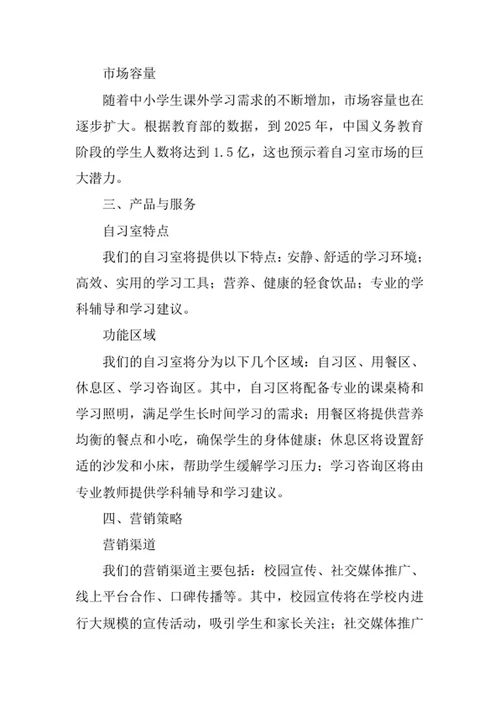 市场容量

随着中小学生课外学习需求的不断增加，市场容量也在逐步扩大。根据教育部的数据，到 2025 年，中国义务教育阶段的学生人数将达到 1.5 亿，这也预示着自习室市场的巨大潜力。

三、产品与服务

自习室特点

我们的自习室将提供以下特点：安静、舒适的学习环境；高效、实用的学习工具；营养、健康的轻食饮品；专业的学科辅导和学习建议。

功能区域

我们的自习室将分为以下几个区域：自习区、用餐区、休息区、学习咨询区。其中，自习区将配备专业的课桌椅和学习照明，满足学生长时间学习的需求；用餐区将提供营养均衡的餐点和小吃，确保学生的身体健康；休息区将设置舒适的沙发和小床，帮助学生缓解学习压力；学习咨询区将由专业教师提供学科辅导和学习建议。

四、营销策略

营销渠道

我们的营销渠道主要包括：校园宣传、社交媒体推广、线上平台合作、口碑传播等。其中，校园宣传将在学校内进行大规模的宣传活动，吸引学生和家长关注；社交媒体推广